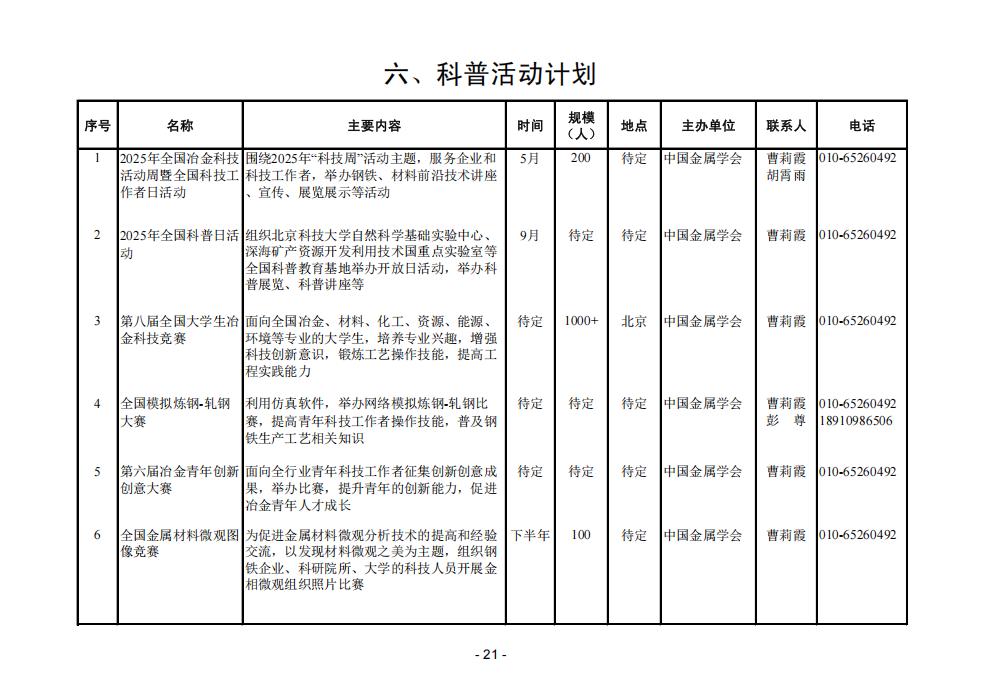 六、科普活动计划

| 序号 | 名称 | 主要内容 | 时间 | 规模（人） | 地点 | 主办单位 | 联系人 | 电话 |
|---|---|---|---|---|---|---|---|---|
| 1 | 2025年全国冶金科技活动周暨全国科技工作者日活动 | 围绕2025年“科技周”活动主题，服务企业和科技工作者，举办钢铁、材料前沿技术讲座、宣传、展览展示等活动 | 5月 | 200 | 待定 | 中国金属学会 | 曹莉霞 胡霄雨 | 010-65260492 |
| 2 | 2025年全国科普日活动 | 组织北京科技大学自然科学基础实验中心、深海矿产资源开发利用技术国重点实验室等全国科普教育基地举办开放日活动，举办科普展览、科普讲座等 | 9月 | 待定 | 待定 | 中国金属学会 | 曹莉霞 | 010-65260492 |
| 3 | 第八届全国大学生冶金科技竞赛 | 面向全国冶金、材料、化工、资源、能源、环境等专业的大学生，培养专业兴趣，增强科技创新意识，锻炼工艺操作技能，提高工程实践能力 | 待定 | 1000+ | 北京 | 中国金属学会 | 曹莉霞 | 010-65260492 |
| 4 | 全国模拟炼钢-轧钢大赛 | 利用仿真软件，举办网络模拟炼钢-轧钢比赛，提高青年科技工作者操作技能，普及钢铁生产工艺相关知识 | 待定 | 待定 | 待定 | 中国金属学会 | 曹莉霞 彭 尊 | 010-65260492 18910986506 |
| 5 | 第六届冶金青年创新创意大赛 | 面向全行业青年科技工作者征集创新创意成果，举办比赛，提升青年的创新能力，促进冶金青年人才成长 | 待定 | 待定 | 待定 | 中国金属学会 | 曹莉霞 | 010-65260492 |
| 6 | 全国金属材料微观图像竞赛 | 为促进金属材料微观分析技术的提高和经验交流，以发现材料微观之美为主题，组织钢铁企业、科研院所、大学的科技人员开展金相微观组织照片比赛 | 下半年 | 100 | 待定 | 中国金属学会 | 曹莉霞 | 010-65260492 |

- 21 -